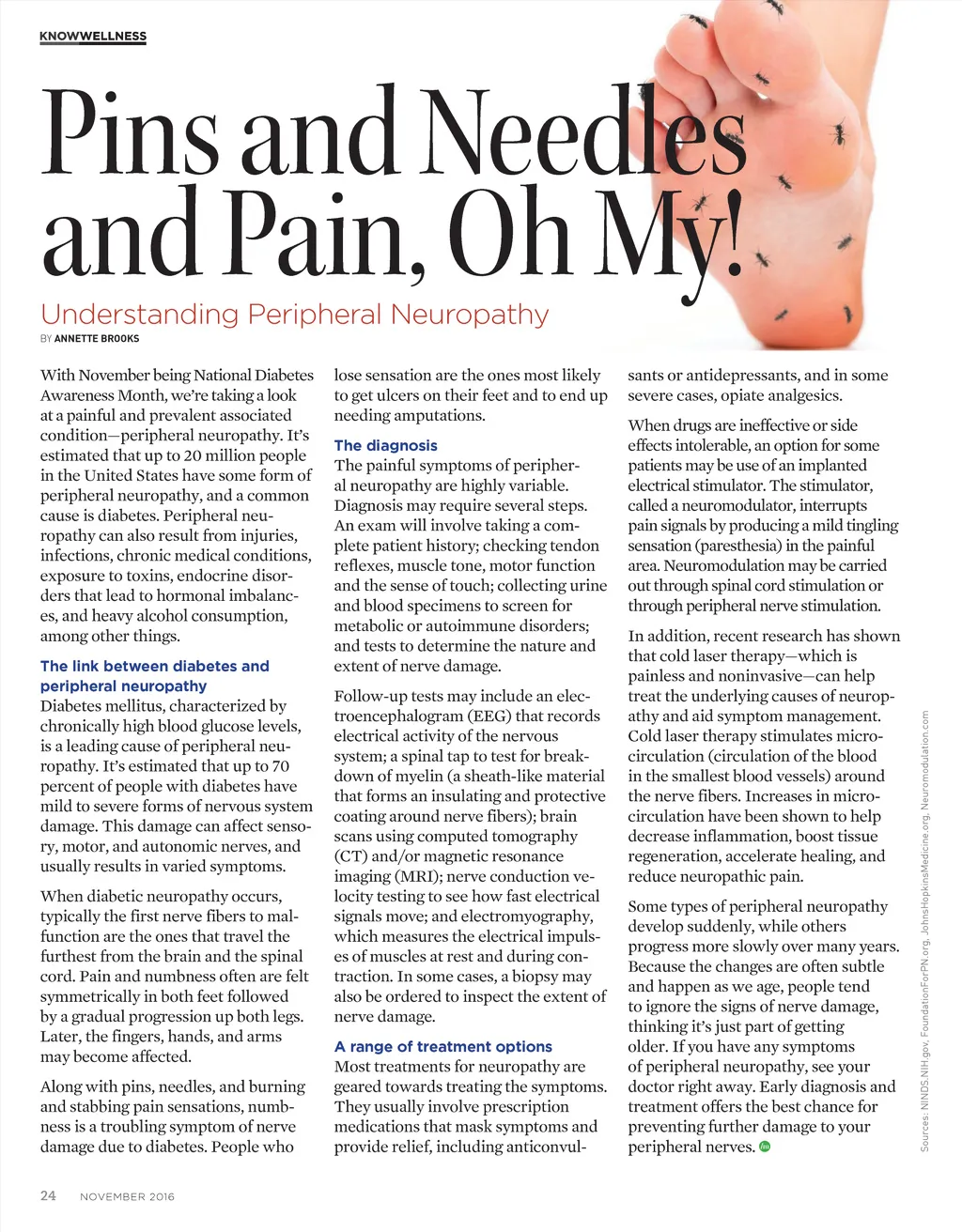 KNOWWELLNESS

Pins and Needles and Pain, Oh My!

Understanding Peripheral Neuropathy

BY ANNETTE BROOKS

With November being National Diabetes Awareness Month, we're taking a look at a painful and prevalent associated condition—peripheral neuropathy. It's estimated that up to 20 million people in the United States have some form of peripheral neuropathy, and a common cause is diabetes. Peripheral neuropathy can also result from injuries, infections, chronic medical conditions, exposure to toxins, endocrine disorders that lead to hormonal imbalances, and heavy alcohol consumption, among other things.

The link between diabetes and peripheral neuropathy
Diabetes mellitus, characterized by chronically high blood glucose levels, is a leading cause of peripheral neuropathy. It's estimated that up to 70 percent of people with diabetes have mild to severe forms of nervous system damage. This damage can affect sensory, motor, and autonomic nerves, and usually results in varied symptoms.

When diabetic neuropathy occurs, typically the first nerve fibers to malfunction are the ones that travel the furthest from the brain and the spinal cord. Pain and numbness often are felt symmetrically in both feet followed by a gradual progression up both legs. Later, the fingers, hands, and arms may become affected.

Along with pins, needles, and burning and stabbing pain sensations, numbness is a troubling symptom of nerve damage due to diabetes. People who lose sensation are the ones most likely to get ulcers on their feet and to end up needing amputations.

The diagnosis
The painful symptoms of peripheral neuropathy are highly variable. Diagnosis may require several steps. An exam will involve taking a complete patient history; checking tendon reflexes, muscle tone, motor function and the sense of touch; collecting urine and blood specimens to screen for metabolic or autoimmune disorders; and tests to determine the nature and extent of nerve damage.

Follow-up tests may include an electroencephalogram (EEG) that records electrical activity of the nervous system; a spinal tap to test for breakdown of myelin (a sheath-like material that forms an insulating and protective coating around nerve fibers); brain scans using computed tomography (CT) and/or magnetic resonance imaging (MRI); nerve conduction velocity testing to see how fast electrical signals move; and electromyography, which measures the electrical impulses of muscles at rest and during contraction. In some cases, a biopsy may also be ordered to inspect the extent of nerve damage.

A range of treatment options
Most treatments for neuropathy are geared towards treating the symptoms. They usually involve prescription medications that mask symptoms and provide relief, including anticonvulsants or antidepressants, and in some severe cases, opiate analgesics.

When drugs are ineffective or side effects intolerable, an option for some patients may be use of an implanted electrical stimulator. The stimulator, called a neuromodulator, interrupts pain signals by producing a mild tingling sensation (paresthesia) in the painful area. Neuromodulation may be carried out through spinal cord stimulation or through peripheral nerve stimulation.

In addition, recent research has shown that cold laser therapy—which is painless and noninvasive—can help treat the underlying causes of neuropathy and aid symptom management. Cold laser therapy stimulates microcirculation (circulation of the blood in the smallest blood vessels) around the nerve fibers. Increases in microcirculation have been shown to help decrease inflammation, boost tissue regeneration, accelerate healing, and reduce neuropathic pain.

Some types of peripheral neuropathy develop suddenly, while others progress more slowly over many years. Because the changes are often subtle and happen as we age, people tend to ignore the signs of nerve damage, thinking it's just part of getting older. If you have any symptoms of peripheral neuropathy, see your doctor right away. Early diagnosis and treatment offers the best chance for preventing further damage to your peripheral nerves.

Sources: NINDS.NIH.gov, FoundationForPN.org, JohnsHopkinsMedicine.org, Neuromodulation.com

24 NOVEMBER 2016